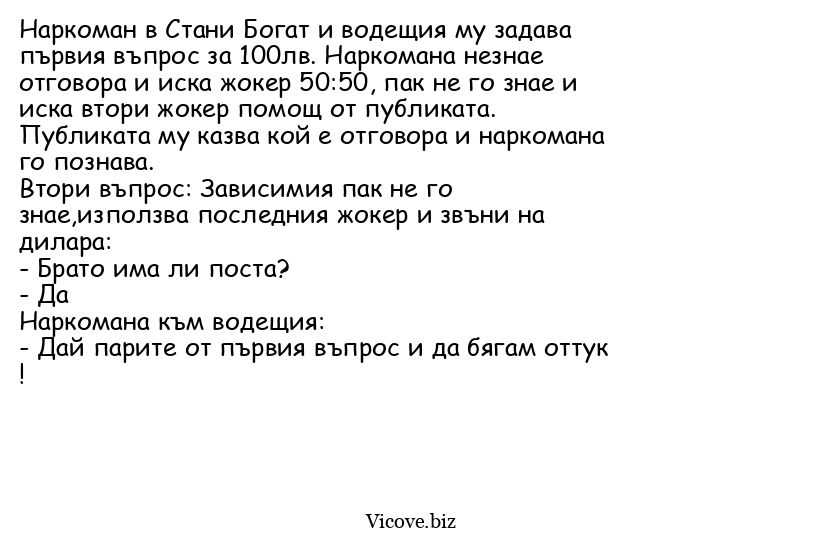 Наркоман в Стани Богат и водещия му задава първия въпрос за 100лв. Наркомана незнае отговора и иска жокер 50:50, пак не го знае и иска втори жокер помощ от публиката. Публиката му казва кой е отговора и наркомана го познава.
Втори въпрос: Зависимия пак не го знае,използва последния жокер и звъни на дилара:
- Брато има ли поста?
- Да
Наркомана към водещия:
- Дай парите от първия въпрос и да бягам оттук !

Vicove.biz